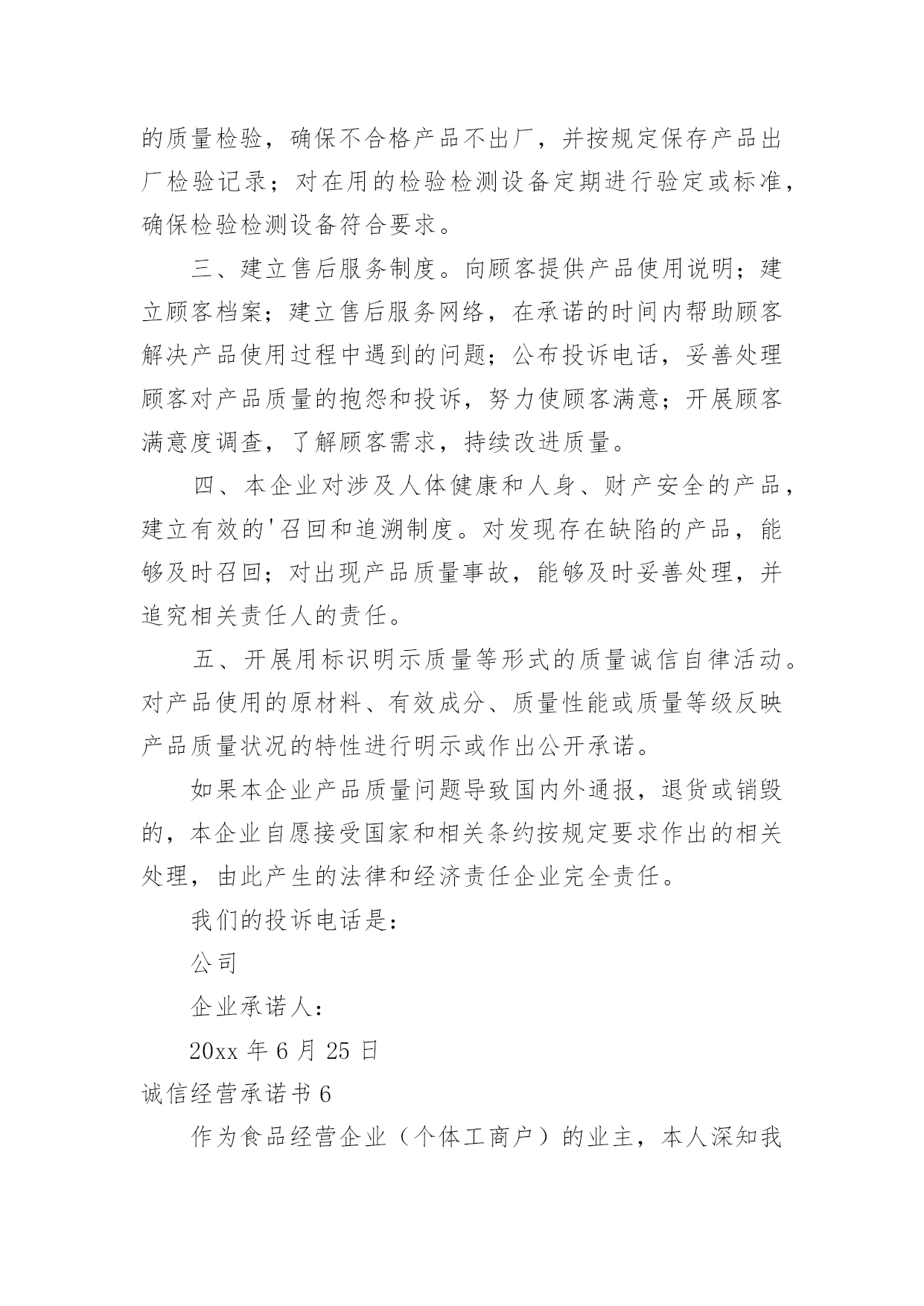 的质量检验，确保不合格产品不出厂，并按规定保存产品出厂检验记录；对在用的检验检测设备定期进行验定或标准，确保检验检测设备符合要求。

三、建立售后服务制度。向顾客提供产品使用说明；建立顾客档案；建立售后服务网络，在承诺的时间内帮助顾客解决产品使用过程中遇到的问题；公布投诉电话，妥善处理顾客对产品质量的抱怨和投诉，努力使顾客满意；开展顾客满意度调查，了解顾客需求，持续改进质量。

四、本企业对涉及人体健康和人身、财产安全的产品，建立有效的'召回和追溯制度。对发现存在缺陷的产品，能够及时召回；对出现产品质量事故，能够及时妥善处理，并追究相关责任人的责任。

五、开展用标识明示质量等形式的质量诚信自律活动。对产品使用的原材料、有效成分、质量性能或质量等级反映产品质量状况的特性进行明示或作出公开承诺。

如果本企业产品质量问题导致国内外通报，退货或销毁的，本企业自愿接受国家和相关条约按规定要求作出的相关处理，由此产生的法律和经济责任企业完全责任。

我们的投诉电话是：

公司

企业承诺人：

20xx 年 6 月 25 日

诚信经营承诺书 6

作为食品经营企业（个体工商户）的业主，本人深知我